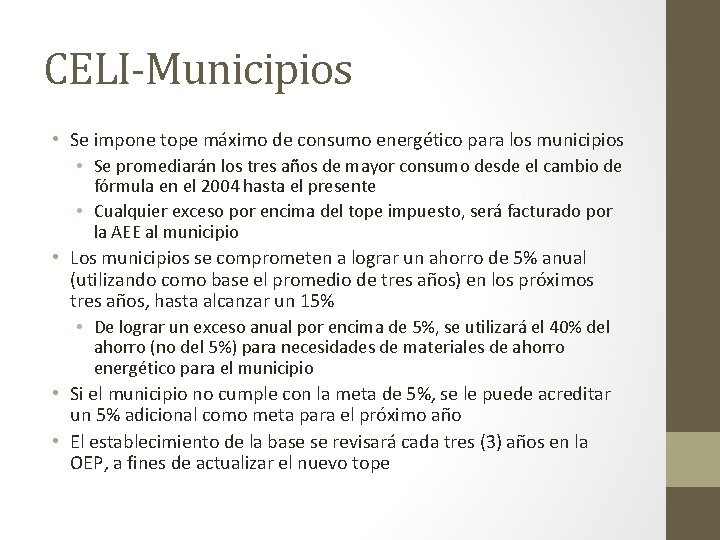 CELI-Municipios

• Se impone tope máximo de consumo energético para los municipios
  • Se promediarán los tres años de mayor consumo desde el cambio de fórmula en el 2004 hasta el presente
  • Cualquier exceso por encima del tope impuesto, será facturado por la AEE al municipio
• Los municipios se comprometen a lograr un ahorro de 5% anual (utilizando como base el promedio de tres años) en los próximos tres años, hasta alcanzar un 15%
  • De lograr un exceso anual por encima de 5%, se utilizará el 40% del ahorro (no del 5%) para necesidades de materiales de ahorro energético para el municipio
• Si el municipio no cumple con la meta de 5%, se le puede acreditar un 5% adicional como meta para el próximo año
• El establecimiento de la base se revisará cada tres (3) años en la OEP, a fines de actualizar el nuevo tope